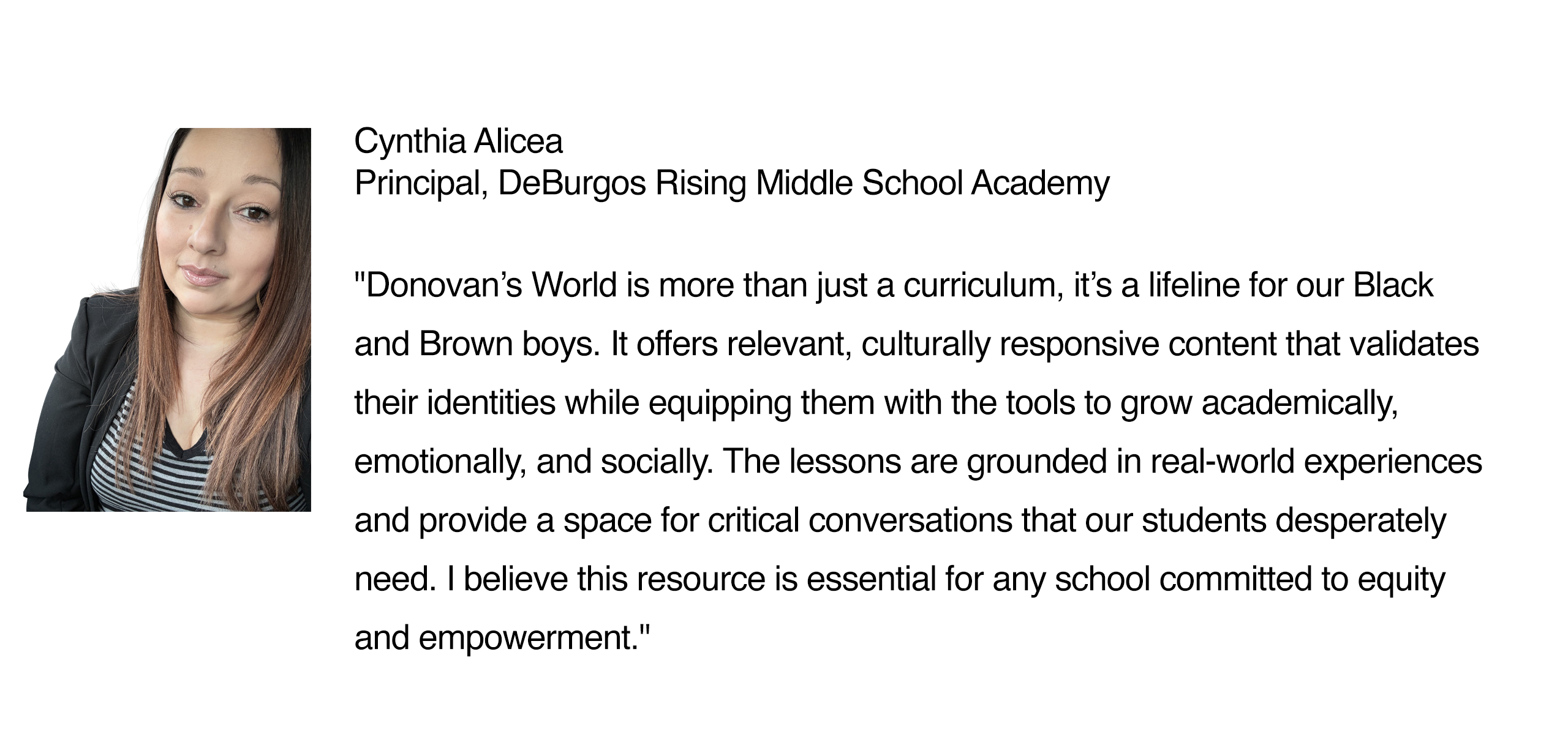 Cynthia Alicea
Principal, DeBurgos Rising Middle School Academy

"Donovan’s World is more than just a curriculum, it’s a lifeline for our Black and Brown boys. It offers relevant, culturally responsive content that validates their identities while equipping them with the tools to grow academically, emotionally, and socially. The lessons are grounded in real-world experiences and provide a space for critical conversations that our students desperately need. I believe this resource is essential for any school committed to equity and empowerment."